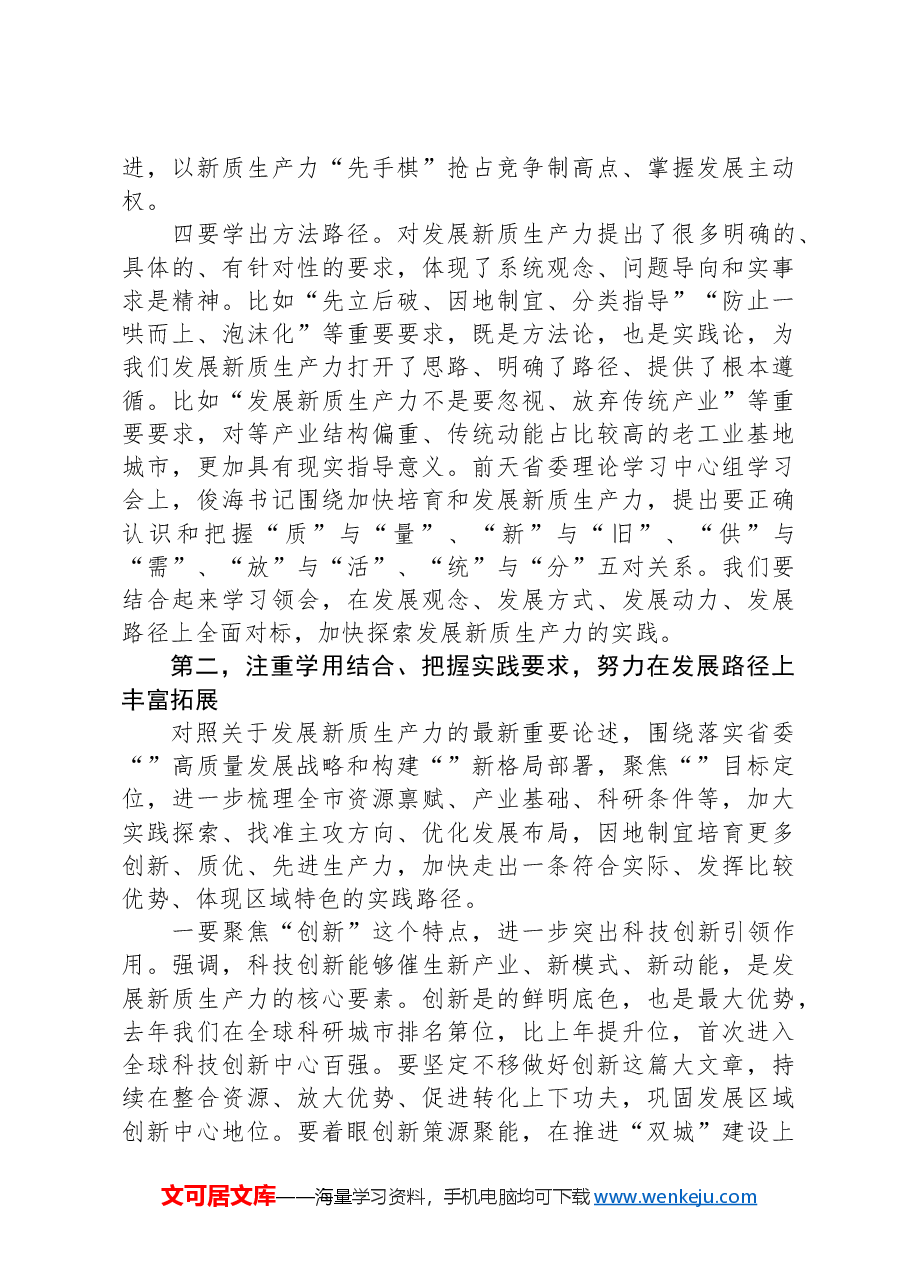 进，以新质生产力“先手棋”抢占竞争制高点、掌握发展主动权。

四要学出方法路径。对发展新质生产力提出了很多明确的、具体的、有针对性的要求，体现了系统观念、问题导向和实事求是精神。比如“先立后破、因地制宜、分类指导”“防止一哄而上、泡沫化”等重要要求，既是方法论，也是实践论，为我们发展新质生产力打开了思路、明确了路径、提供了根本遵循。比如“发展新质生产力不是要忽视、放弃传统产业”等重要要求，对等产业结构偏重、传统动能占比较高的老工业基地城市，更加具有现实指导意义。前天省委理论学习中心组学习会上，俊海书记围绕加快培育和发展新质生产力，提出要正确认识和把握“质”与“量”、“新”与“旧”、“供”与“需”、“放”与“活”、“统”与“分”五对关系。我们要结合起来学习领会，在发展观念、发展方式、发展动力、发展路径上全面对标，加快探索发展新质生产力的实践。

第二，注重学用结合、把握实践要求，努力在发展路径上丰富拓展

对照关于发展新质生产力的最新重要论述，围绕落实省委“”高质量发展战略和构建“”新格局部署，聚焦“”目标定位，进一步梳理全市资源禀赋、产业基础、科研条件等，加大实践探索、找准主攻方向、优化发展布局，因地制宜培育更多创新、质优、先进生产力，加快走出一条符合实际、发挥比较优势、体现区域特色的实践路径。

一要聚焦“创新”这个特点，进一步突出科技创新引领作用。强调，科技创新能够催生新产业、新模式、新动能，是发展新质生产力的核心要素。创新是的鲜明底色，也是最大优势，去年我们在全球科研城市排名第位，比上年提升位，首次进入全球科技创新中心百强。要坚定不移做好创新这篇大文章，持续在整合资源、放大优势、促进转化上下功夫，巩固发展区域创新中心地位。要着眼创新策源聚能，在推进“双城”建设上

文可居文库——海量学习资料，手机电脑均可下载www.wenkeju.com